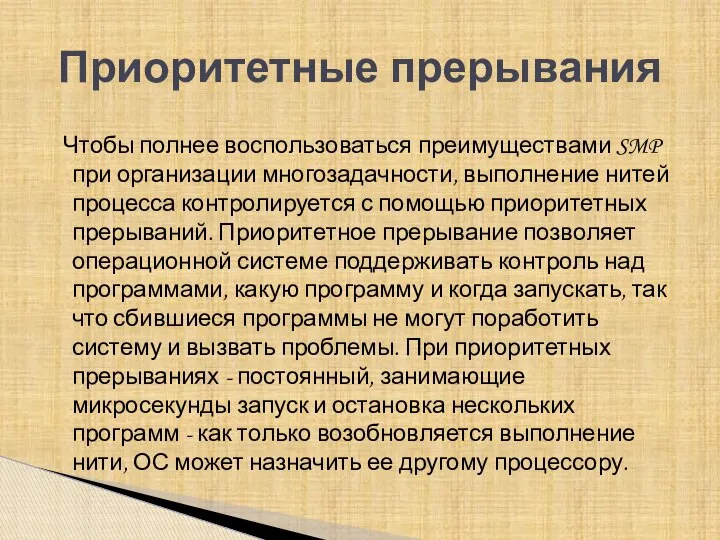 Приоритетные прерывания

Чтобы полнее воспользоваться преимуществами SMP при организации многозадачности, выполнение нитей процесса контролируется с помощью приоритетных прерываний. Приоритетное прерывание позволяет операционной системе поддерживать контроль над программами, какую программу и когда запускать, так что сбившиеся программы не могут поработить систему и вызвать проблемы. При приоритетных прерываниях - постоянный, занимающие микросекунды запуск и остановка нескольких программ - как только возобновляется выполнение нити, ОС может назначить ее другому процессору.